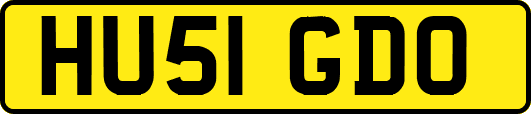 HU51 GDO